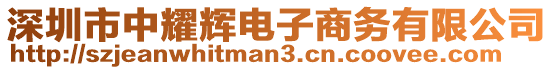 深圳市中耀辉电子商务有限公司
http://szjeanwhitman3.cn.coovee.com